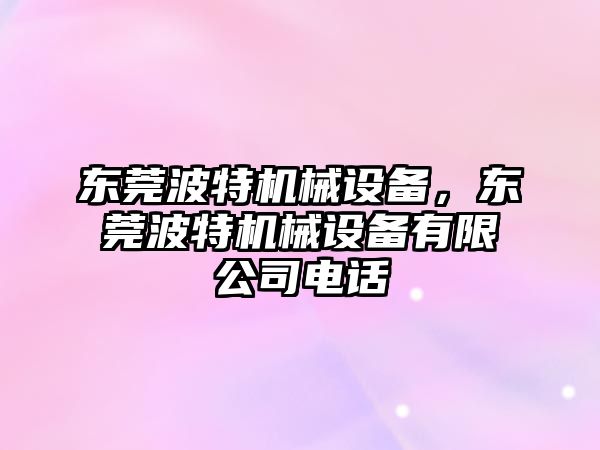 东莞波特机械设备，东莞波特机械设备有限公司电话